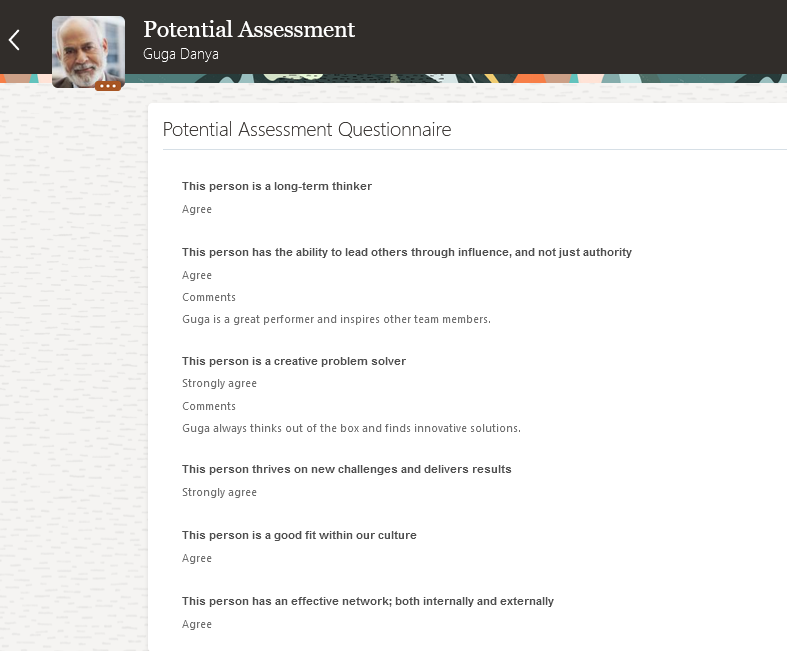 Potential Assessment
Guga Danya

Potential Assessment Questionnaire

This person is a long-term thinker
Agree

This person has the ability to lead others through influence, and not just authority
Agree
Comments
Guga is a great performer and inspires other team members.

This person is a creative problem solver
Strongly agree
Comments
Guga always thinks out of the box and finds innovative solutions.

This person thrives on new challenges and delivers results
Strongly agree

This person is a good fit within our culture
Agree

This person has an effective network; both internally and externally
Agree